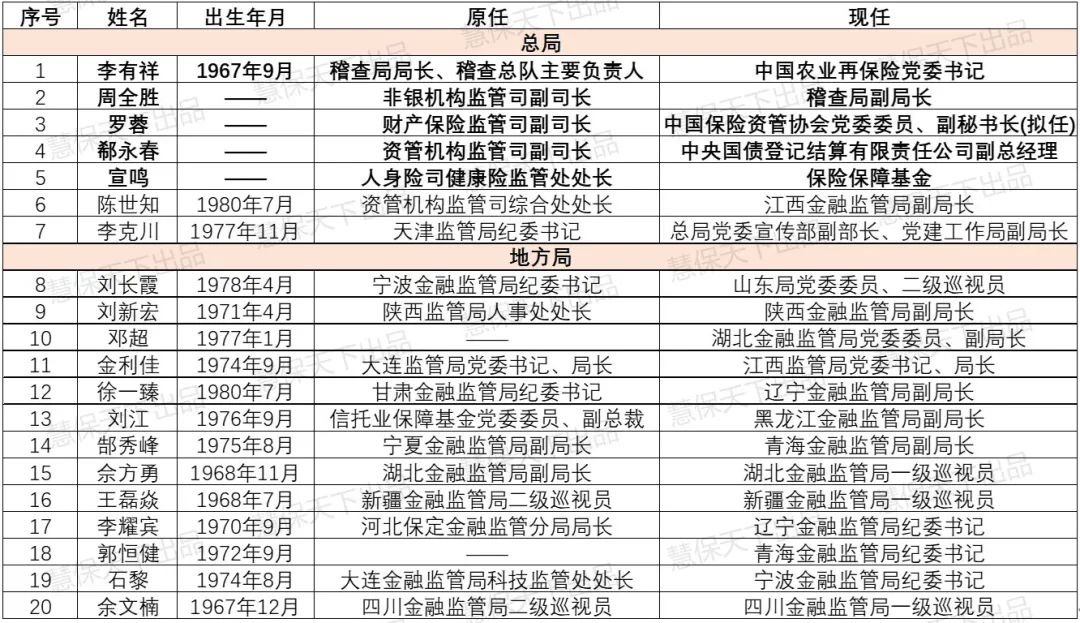 | 序号 | 姓名 | 出生年月 | 原任 | 现任 |
|---|---|---|---|---|
| 总局 | | | | |
| 1 | 李有祥 | 1967年9月 | 稽查局局长、稽查总队主要负责人 | 中国农业再保险党委书记 |
| 2 | 周全胜 | —— | 非银机构监管司副司长 | 稽查局副局长 |
| 3 | 罗蓉 | —— | 财产保险监管司副司长 | 中国保险资管协会党委委员、副秘书长(拟任) |
| 4 | 郗永春 | —— | 资管机构监管司副司长 | 中央国债登记结算有限责任公司副总经理 |
| 5 | 宣鸣 | —— | 人身险司健康险监管处处长 | 保险保障基金 |
| 6 | 陈世知 | 1980年7月 | 资管机构监管司综合处处长 | 江西金融监管局副局长 |
| 7 | 李克川 | 1977年11月 | 天津监管局纪委书记 | 总局党委宣传部副部长、党建工作局副局长 |
| 地方局 | | | | |
| 8 | 刘长霞 | 1978年4月 | 宁波金融监管局纪委书记 | 山东局党委委员、二级巡视员 |
| 9 | 刘新宏 | 1971年4月 | 陕西监管局人事处处长 | 陕西金融监管局副局长 |
| 10 | 邓超 | 1977年1月 | —— | 湖北金融监管局党委委员、副局长 |
| 11 | 金利佳 | 1974年9月 | 大连监管局党委书记、局长 | 江西监管局党委书记、局长 |
| 12 | 徐一臻 | 1980年7月 | 甘肃金融监管局纪委书记 | 辽宁金融监管局副局长 |
| 13 | 刘江 | 1976年9月 | 信托业保障基金党委委员、副总裁 | 黑龙江金融监管局副局长 |
| 14 | 郜秀峰 | 1975年8月 | 宁夏金融监管局副局长 | 青海金融监管局副局长 |
| 15 | 佘方勇 | 1968年11月 | 湖北金融监管局副局长 | 湖北金融监管局一级巡视员 |
| 16 | 王磊焱 | 1968年7月 | 新疆金融监管局二级巡视员 | 新疆金融监管局一级巡视员 |
| 17 | 李耀宾 | 1970年9月 | 河北保定金融监管分局局长 | 辽宁金融监管局纪委书记 |
| 18 | 郭恒健 | 1972年9月 | —— | 青海金融监管局纪委书记 |
| 19 | 石黎 | 1974年8月 | 大连金融监管局科技监管处处长 | 宁波金融监管局纪委书记 |
| 20 | 余文楠 | 1967年12月 | 四川金融监管局二级巡视员 | 四川金融监管局一级巡视员 |

慧保天下出品